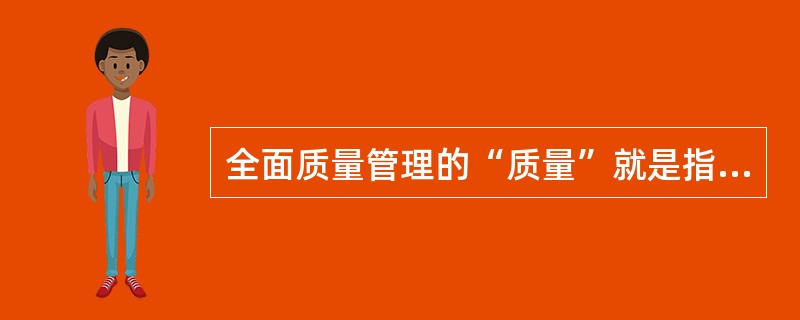 全面质量管理的“质量”就是指...